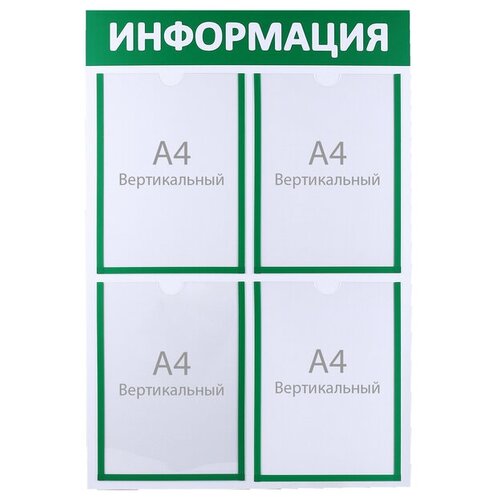 ИНФОРМАЦИЯ

A4
Вертикальный

A4
Вертикальный

A4
Вертикальный

A4
Вертикальный